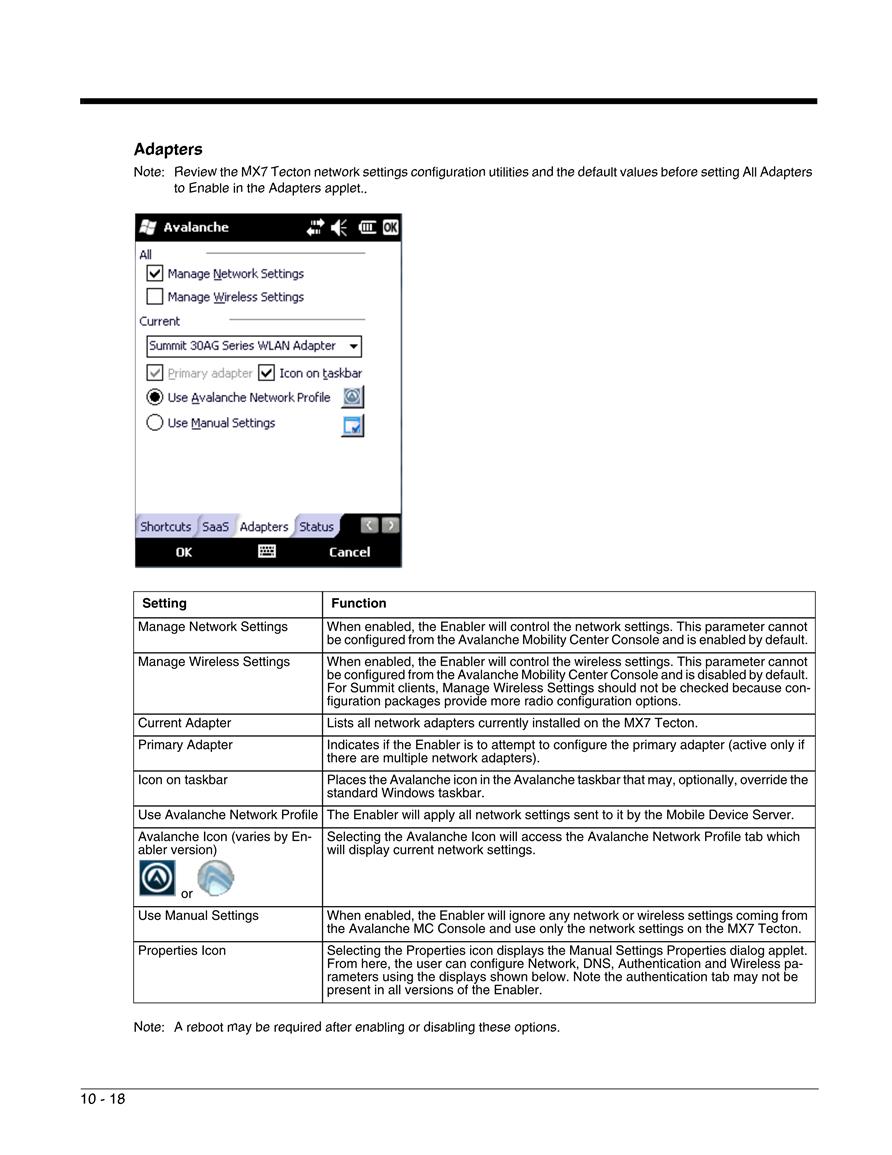 Adapters

Note: Review the MX7 Tecton network settings configuration utilities and the default values before setting All Adapters to Enable in the Adapters applet..

Avalanche

OK

All

Manage Network Settings

Manage Wireless Settings

Current

Summit 30AG Series WLAN Adapter

Primary adapter

Icon on taskbar

Use Avalanche Network Profile

Use Manual Settings

Shortcuts SaaS Adapters Status

OK

Cancel

| Setting | Function |
|---|---|
| Manage Network Settings | When enabled, the Enabler will control the network settings. This parameter cannot be configured from the Avalanche Mobility Center Console and is enabled by default. |
| Manage Wireless Settings | When enabled, the Enabler will control the wireless settings. This parameter cannot be configured from the Avalanche Mobility Center Console and is disabled by default. For Summit clients, Manage Wireless Settings should not be checked because configuration packages provide more radio configuration options. |
| Current Adapter | Lists all network adapters currently installed on the MX7 Tecton. |
| Primary Adapter | Indicates if the Enabler is to attempt to configure the primary adapter (active only if there are multiple network adapters). |
| Icon on taskbar | Places the Avalanche icon in the Avalanche taskbar that may, optionally, override the standard Windows taskbar. |
| Use Avalanche Network Profile | The Enabler will apply all network settings sent to it by the Mobile Device Server. |
| Avalanche Icon (varies by Enabler version) or | Selecting the Avalanche Icon will access the Avalanche Network Profile tab which will display current network settings. |
| Use Manual Settings | When enabled, the Enabler will ignore any network or wireless settings coming from the Avalanche MC Console and use only the network settings on the MX7 Tecton. |
| Properties Icon | Selecting the Properties icon displays the Manual Settings Properties dialog applet. From here, the user can configure Network, DNS, Authentication and Wireless parameters using the displays shown below. Note the authentication tab may not be present in all versions of the Enabler. |

Note: A reboot may be required after enabling or disabling these options.

10 - 18